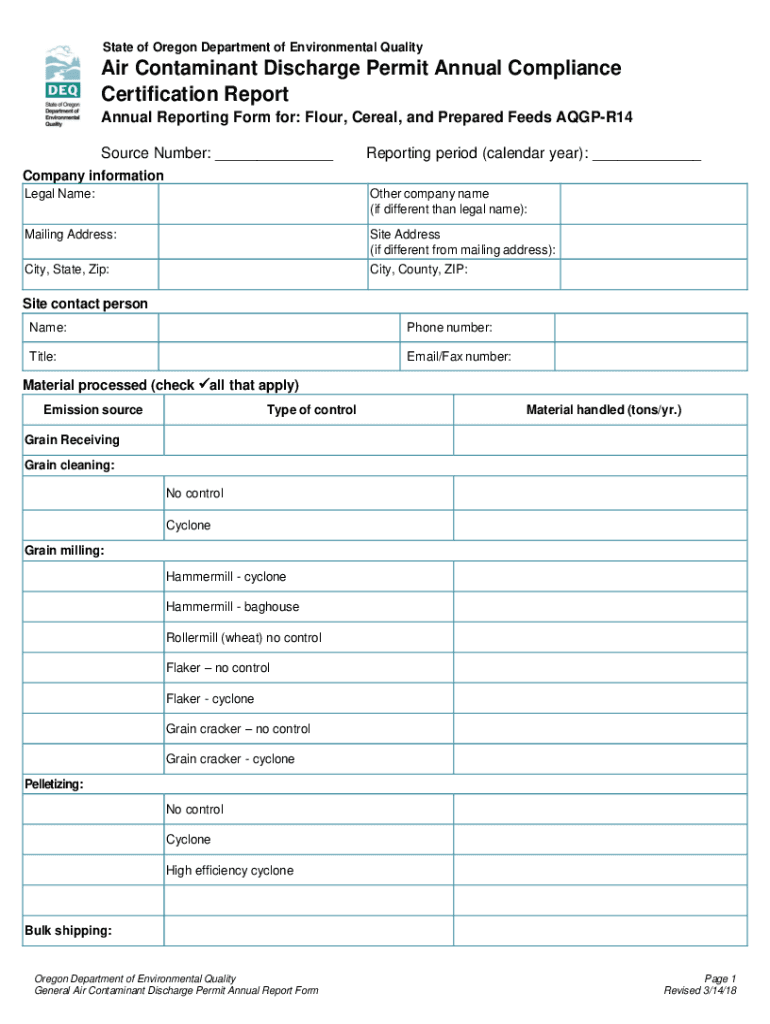 DEQ
State of Oregon Department of Environmental Quality

State of Oregon Department of Environmental Quality

Air Contaminant Discharge Permit Annual Compliance Certification Report

Annual Reporting Form for: Flour, Cereal, and Prepared Feeds AQGP-R14

Source Number: ______________ Reporting period (calendar year): _____________

Company information

| Legal Name: | | Other company name (if different than legal name): | |
|---|---|---|---|
| Mailing Address: | | Site Address (if different from mailing address): | |
| City, State, Zip: | | City, County, ZIP: | |

Site contact person

| Name: | | Phone number: | |
|---|---|---|---|
| Title: | | Email/Fax number: | |

Material processed (check ✓all that apply)

| Emission source | Type of control | Material handled (tons/yr.) |
|---|---|---|
| Grain Receiving | | |
| Grain cleaning: | | |
| | No control | |
| | Cyclone | |
| Grain milling: | | |
| | Hammermill - cyclone | |
| | Hammermill - baghouse | |
| | Rollermill (wheat) no control | |
| | Flaker – no control | |
| | Flaker - cyclone | |
| | Grain cracker – no control | |
| | Grain cracker - cyclone | |
| Pelletizing: | | |
| | No control | |
| | Cyclone | |
| | High efficiency cyclone | |
| | | |
| Bulk shipping: | | |

Oregon Department of Environmental Quality
General Air Contaminant Discharge Permit Annual Report Form

Page 1
Revised 3/14/18